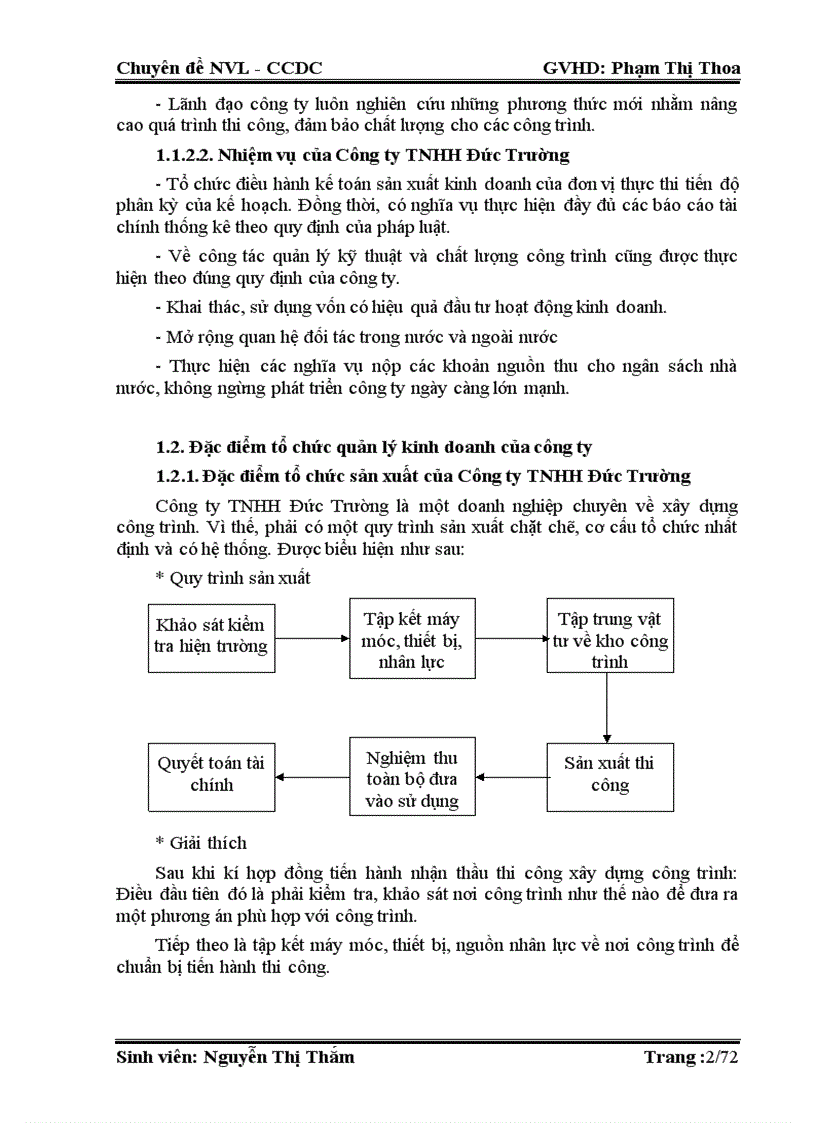 Chuyên đề NVL - CCDC GVHD: Phạm Thị Thoa

- Lãnh đạo công ty luôn nghiên cứu những phương thức mới nhằm nâng cao quá trình thi công, đảm bảo chất lượng cho các công trình.

1.1.2.2. Nhiệm vụ của Công ty TNHH Đức Trường

- Tổ chức điều hành kế toán sản xuất kinh doanh của đơn vị thực thi tiến độ phân kỳ của kế hoạch. Đồng thời, có nghĩa vụ thực hiện đầy đủ các báo cáo tài chính thống kê theo quy định của pháp luật.

- Về công tác quản lý kỹ thuật và chất lượng công trình cũng được thực hiện theo đúng quy định của công ty.

- Khai thác, sử dụng vốn có hiệu quả đầu tư hoạt động kinh doanh.

- Mở rộng quan hệ đối tác trong nước và ngoài nước

- Thực hiện các nghĩa vụ nộp các khoản nguồn thu cho ngân sách nhà nước, không ngừng phát triển công ty ngày càng lớn mạnh.

1.2. Đặc điểm tổ chức quản lý kinh doanh của công ty

1.2.1. Đặc điểm tổ chức sản xuất của Công ty TNHH Đức Trường

Công ty TNHH Đức Trường là một doanh nghiệp chuyên về xây dựng công trình. Vì thế, phải có một quy trình sản xuất chặt chẽ, cơ cấu tổ chức nhất định và có hệ thống. Được biểu hiện như sau:

* Quy trình sản xuất

Khảo sát kiểm tra hiện trường

Tập kết máy móc, thiết bị, nhân lực

Tập trung vật tư về kho công trình

Sản xuất thi công

Nghiệm thu toàn bộ đưa vào sử dụng

Quyết toán tài chính

* Giải thích

Sau khi kí hợp đồng tiến hành nhận thầu thi công xây dựng công trình: Điều đầu tiên đó là phải kiểm tra, khảo sát nơi công trình như thế nào để đưa ra một phương án phù hợp với công trình.

Tiếp theo là tập kết máy móc, thiết bị, nguồn nhân lực về nơi công trình để chuẩn bị tiến hành thi công.

Sinh viên: Nguyễn Thị Thắm Trang :2/72